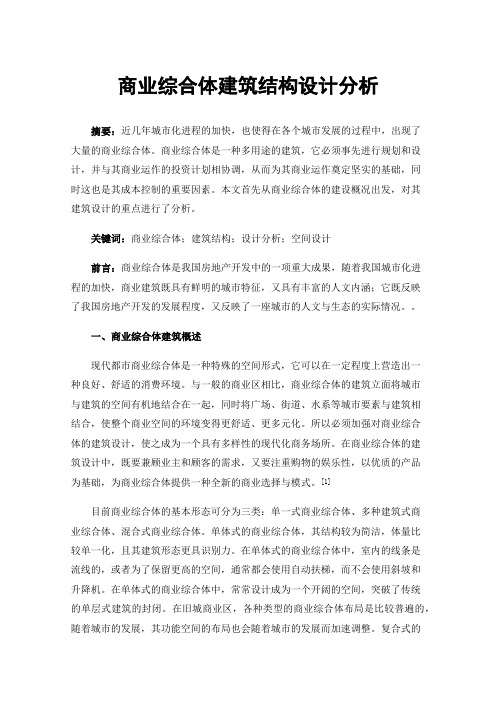 商业综合体建筑结构设计分析

摘要：近几年城市化进程的加快，也使得在各个城市发展的过程中，出现了大量的商业综合体。商业综合体是一种多用途的建筑，它必须事先进行规划和设计，并与其商业运作的投资计划相协调，从而为其商业运作奠定坚实的基础，同时这也是其成本控制的重要因素。本文首先从商业综合体的建设概况出发，对其建筑设计的重点进行了分析。

关键词：商业综合体；建筑结构；设计分析；空间设计

前言：商业综合体是我国房地产开发中的一项重大成果，随着我国城市化进程的加快，商业建筑既具有鲜明的城市特征，又具有丰富的人文内涵；它既反映了我国房地产开发的发展程度，又反映了一座城市的人文与生态的实际情况。。

一、商业综合体建筑概述

现代都市商业综合体是一种特殊的空间形式，它可以在一定程度上营造出一种良好、舒适的消费环境。与一般的商业区相比，商业综合体的建筑立面将城市与建筑的空间有机地结合在一起，同时将广场、街道、水系等城市要素与建筑相结合，使整个商业空间的环境变得更舒适、更多元化。所以必须加强对商业综合体的建筑设计，使之成为一个具有多样性的现代化商务场所。在商业综合体的建筑设计中，既要兼顾业主和顾客的需求，又要注重购物的娱乐性，以优质的产品为基础，为商业综合体提供一种全新的商业选择与模式。[1]

目前商业综合体的基本形态可分为三类：单一式商业综合体、多种建筑式商业综合体、混合式商业综合体。单体式的商业综合体，其结构较为简洁，体量比较单一化，且其建筑形态更具识别力。在单体式的商业综合体中，室内的线条是流线的，或者为了保留更高的空间，通常都会使用自动扶梯，而不会使用斜坡和升降机。在单体式的商业综合体中，常常设计成为一个开阔的空间，突破了传统的单层式建筑的封闭。在旧城商业区，各种类型的商业综合体布局是比较普遍的，随着城市的发展，其功能空间的布局也会随着城市的发展而加速调整。复合式的